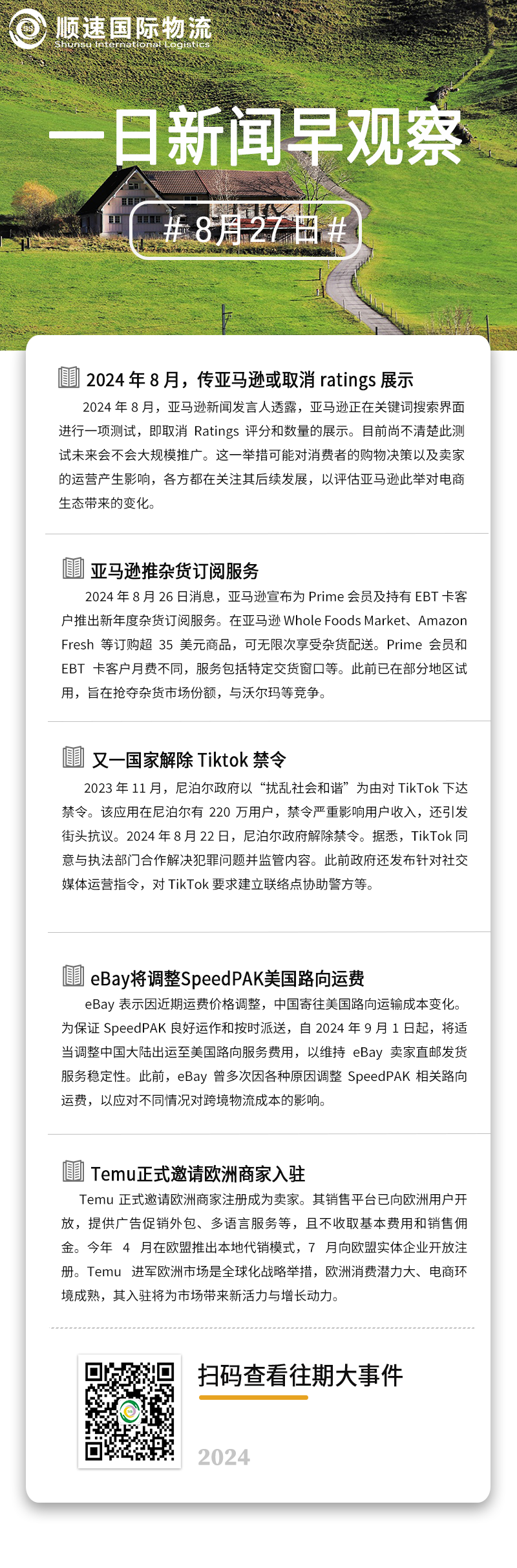 顺速国际物流
Shunsu International Logistics

一日新闻早观察

# 8月27日 #

2024 年 8 月，传亚马逊或取消 ratings 展示

2024 年 8 月，亚马逊新闻发言人透露，亚马逊正在关键词搜索界面进行一项测试，即取消 Ratings 评分和数量的展示。目前尚不清楚此测试未来会不会大规模推广。这一举措可能对消费者的购物决策以及卖家的运营产生影响，各方都在关注其后续发展，以评估亚马逊此举对电商生态带来的变化。

亚马逊推杂货订阅服务

2024 年 8 月 26 日消息，亚马逊宣布为 Prime 会员及持有 EBT 卡客户推出新年度杂货订阅服务。在亚马逊 Whole Foods Market、Amazon Fresh 等订购超 35 美元商品，可无限次享受杂货配送。Prime 会员和 EBT 卡客户月费不同，服务包括特定交货窗口等。此前已在部分地区试用，旨在抢夺杂货市场份额，与沃尔玛等竞争。

又一国家解除 Tiktok 禁令

2023 年 11 月，尼泊尔政府以“扰乱社会和谐”为由对 TikTok 下达禁令。该应用在尼泊尔有 220 万用户，禁令严重影响用户收入，还引发街头抗议。2024 年 8 月 22 日，尼泊尔政府解除禁令。据悉，TikTok 同意与执法部门合作解决犯罪问题并监管内容。此前政府还发布针对社交媒体运营指令，对 TikTok 要求建立联络点协助警方等。

eBay将调整SpeedPAK美国路向运费

eBay 表示因近期运费价格调整，中国寄往美国路向运输成本变化。为保证 SpeedPAK 良好运作和按时派送，自 2024 年 9 月 1 日起，将适当调整中国大陆出运至美国路向服务费用，以维持 eBay 卖家直邮发货服务稳定性。此前，eBay 曾多次因各种原因调整 SpeedPAK 相关路向运费，以应对不同情况对跨境物流成本的影响。

Temu正式邀请欧洲商家入驻

Temu 正式邀请欧洲商家注册成为卖家。其销售平台已向欧洲用户开放，提供广告促销外包、多语言服务等，且不收取基本费用和销售佣金。今年 4 月在欧盟推出本地代销模式，7 月向欧盟实体企业开放注册。Temu 进军欧洲市场是全球化战略举措，欧洲消费潜力大、电商环境成熟，其入驻将为市场带来新活力与增长动力。

扫码查看往期大事件

2024